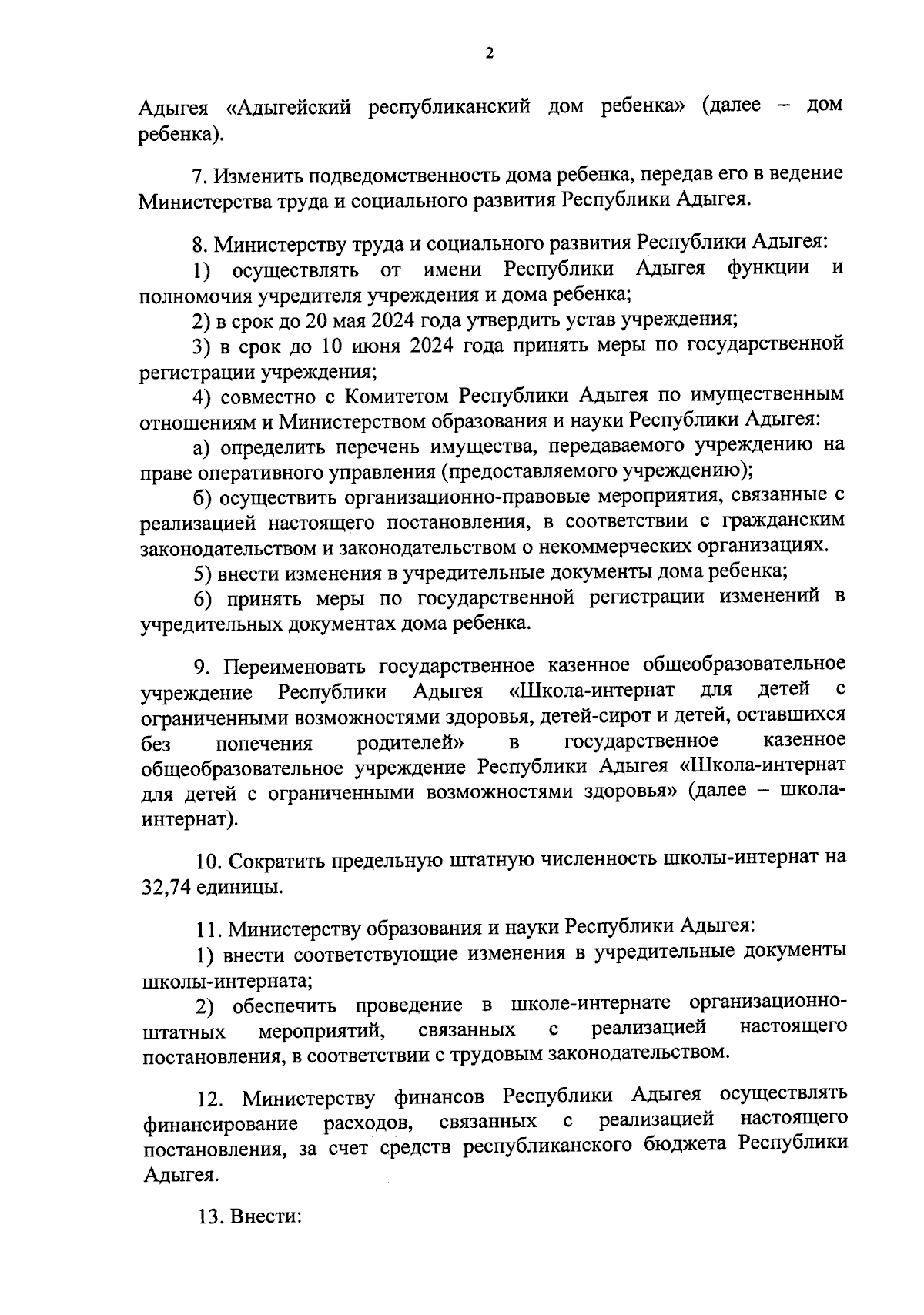 2

Адыгея «Адыгейский республиканский дом ребенка» (далее – дом ребенка).

7. Изменить подведомственность дома ребенка, передав его в ведение Министерства труда и социального развития Республики Адыгея.

8. Министерству труда и социального развития Республики Адыгея:
1) осуществлять от имени Республики Адыгея функции и полномочия учредителя учреждения и дома ребенка;
2) в срок до 20 мая 2024 года утвердить устав учреждения;
3) в срок до 10 июня 2024 года принять меры по государственной регистрации учреждения;
4) совместно с Комитетом Республики Адыгея по имущественным отношениям и Министерством образования и науки Республики Адыгея:
а) определить перечень имущества, передаваемого учреждению на праве оперативного управления (предоставляемого учреждению);
б) осуществить организационно-правовые мероприятия, связанные с реализацией настоящего постановления, в соответствии с гражданским законодательством и законодательством о некоммерческих организациях.
5) внести изменения в учредительные документы дома ребенка;
6) принять меры по государственной регистрации изменений в учредительных документах дома ребенка.

9. Переименовать государственное казенное общеобразовательное учреждение Республики Адыгея «Школа-интернат для детей с ограниченными возможностями здоровья, детей-сирот и детей, оставшихся без попечения родителей» в государственное казенное общеобразовательное учреждение Республики Адыгея «Школа-интернат для детей с ограниченными возможностями здоровья» (далее – школа-интернат).

10. Сократить предельную штатную численность школы-интернат на 32,74 единицы.

11. Министерству образования и науки Республики Адыгея:
1) внести соответствующие изменения в учредительные документы школы-интерната;
2) обеспечить проведение в школе-интернате организационно-штатных мероприятий, связанных с реализацией настоящего постановления, в соответствии с трудовым законодательством.

12. Министерству финансов Республики Адыгея осуществлять финансирование расходов, связанных с реализацией настоящего постановления, за счет средств республиканского бюджета Республики Адыгея.

13. Внести: